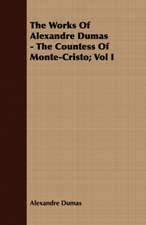 The Works Of Alexandre Dumas - The Countess Of Monte-Cristo; Vol I

Alexandre Dumas